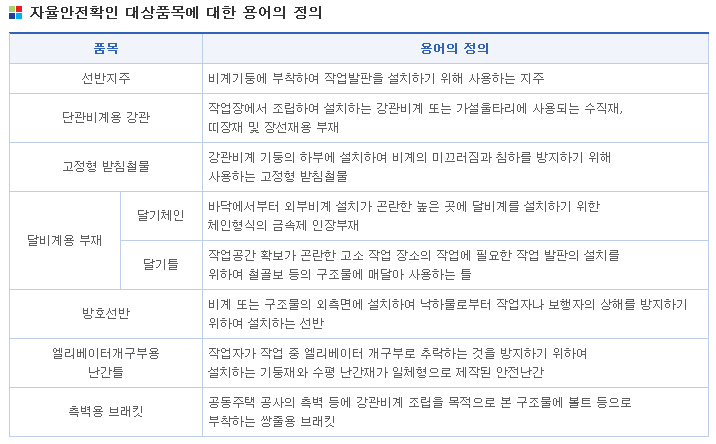 자율안전확인 대상품목에 대한 용어의 정의

| 품목 | | 용어의 정의 |
|---|---|---|
| 선반지주 | | 비계기둥에 부착하여 작업발판을 설치하기 위해 사용하는 지주 |
| 단관비계용 강관 | | 작업장에서 조립하여 설치하는 강관비계 또는 가설울타리에 사용되는 수직재, 띠장재 및 장선재용 부재 |
| 고정형 받침철물 | | 강관비계 기둥의 하부에 설치하여 비계의 미끄러짐과 침하를 방지하기 위해 사용하는 고정형 받침철물 |
| 달비계용 부재 | 달기체인 | 바닥에서부터 외부비계 설치가 곤란한 높은 곳에 달비계를 설치하기 위한 체인형식의 금속제 인장부재 |
| | 달기틀 | 작업공간 확보가 곤란한 고소 작업 장소의 작업에 필요한 작업 발판의 설치를 위하여 철골보 등의 구조물에 매달아 사용하는 틀 |
| 방호선반 | | 비계 또는 구조물의 외측면에 설치하여 낙하물로부터 작업자나 보행자의 상해를 방지하기 위하여 설치하는 선반 |
| 엘리베이터개구부용 난간틀 | | 작업자가 작업 중 엘리베이터 개구부로 추락하는 것을 방지하기 위하여 설치하는 기둥재와 수평 난간재가 일체형으로 제작된 안전난간 |
| 측벽용 브래킷 | | 공동주택 공사의 측벽 등에 강관비계 조립을 목적으로 본 구조물에 볼트 등으로 부착하는 쌍줄용 브래킷 |